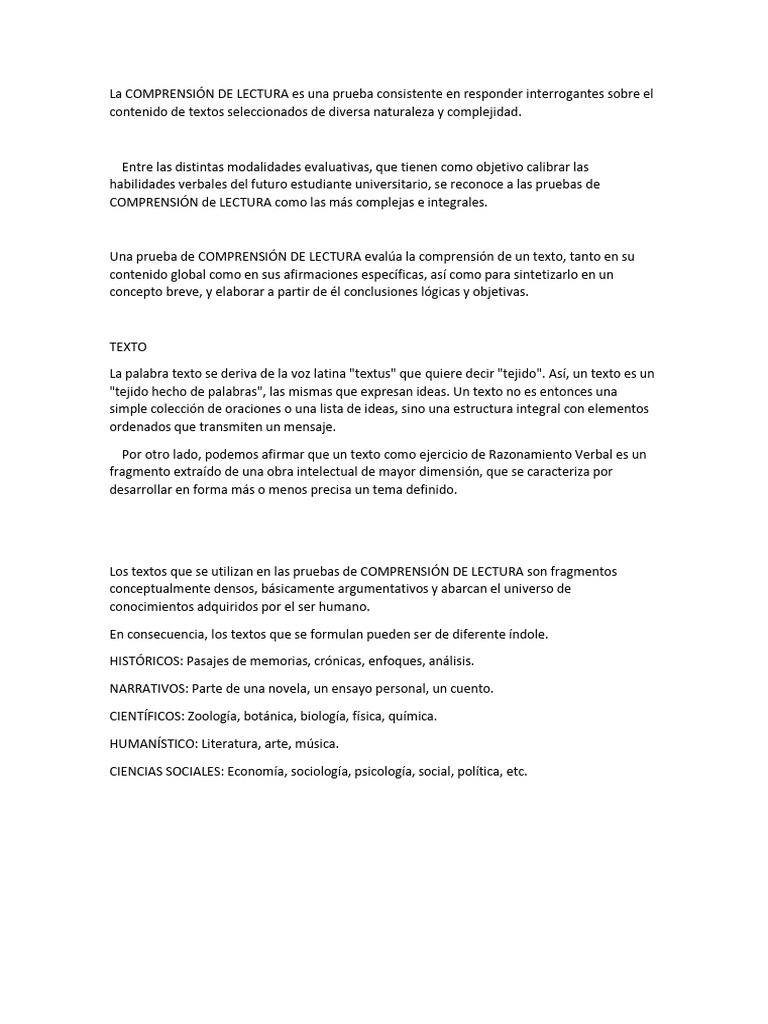 La COMPRENSIÓN DE LECTURA es una prueba consistente en responder interrogantes sobre el contenido de textos seleccionados de diversa naturaleza y complejidad.

Entre las distintas modalidades evaluativas, que tienen como objetivo calibrar las habilidades verbales del futuro estudiante universitario, se reconoce a las pruebas de COMPRENSIÓN de LECTURA como las más complejas e integrales.

Una prueba de COMPRENSIÓN DE LECTURA evalúa la comprensión de un texto, tanto en su contenido global como en sus afirmaciones específicas, así como para sintetizarlo en un concepto breve, y elaborar a partir de él conclusiones lógicas y objetivas.

TEXTO

La palabra texto se deriva de la voz latina "textus" que quiere decir "tejido". Así, un texto es un "tejido hecho de palabras", las mismas que expresan ideas. Un texto no es entonces una simple colección de oraciones o una lista de ideas, sino una estructura integral con elementos ordenados que transmiten un mensaje.

Por otro lado, podemos afirmar que un texto como ejercicio de Razonamiento Verbal es un fragmento extraído de una obra intelectual de mayor dimensión, que se caracteriza por desarrollar en forma más o menos precisa un tema definido.

Los textos que se utilizan en las pruebas de COMPRENSIÓN DE LECTURA son fragmentos conceptualmente densos, básicamente argumentativos y abarcan el universo de conocimientos adquiridos por el ser humano.

En consecuencia, los textos que se formulan pueden ser de diferente índole.

HISTÓRICOS: Pasajes de memorias, crónicas, enfoques, análisis.

NARRATIVOS: Parte de una novela, un ensayo personal, un cuento.

CIENTÍFICOS: Zoología, botánica, biología, física, química.

HUMANÍSTICO: Literatura, arte, música.

CIENCIAS SOCIALES: Economía, sociología, psicología, social, política, etc.